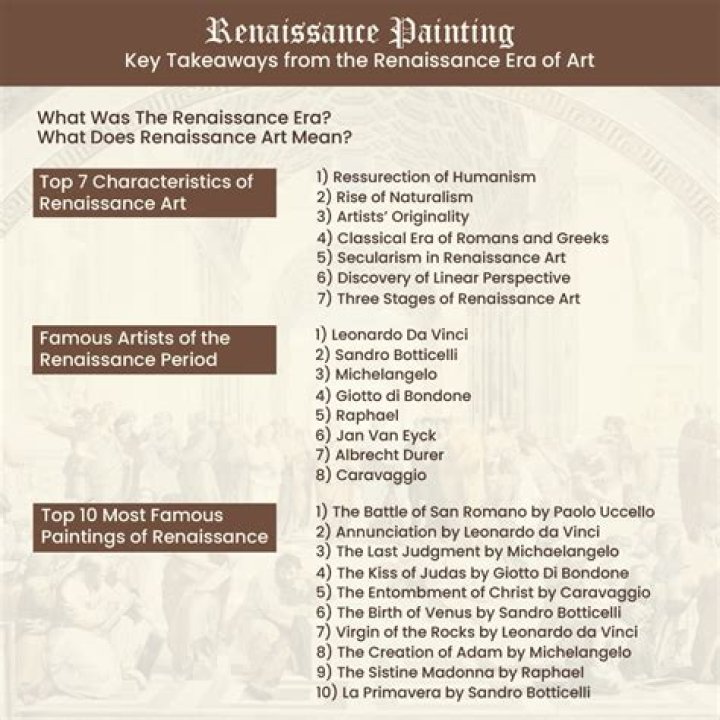 Renaissance Painting
Key Takeaways from the Renaissance Era of Art

What Was The Renaissance Era?
What Does Renaissance Art Mean?

Top 7 Characteristics of Renaissance Art

1) Ressurection of Humanism
2) Rise of Naturalism
3) Artists' Originality
4) Classical Era of Romans and Greeks
5) Secularism in Renaissance Art
6) Discovery of Linear Perspective
7) Three Stages of Renaissance Art

Famous Artists of the Renaissance Period

1) Leonardo Da Vinci
2) Sandro Botticelli
3) Michelangelo
4) Giotto di Bondone
5) Raphael
6) Jan Van Eyck
7) Albrecht Durer
8) Caravaggio

Top 10 Most Famous Paintings of Renaissance

1) The Battle of San Romano by Paolo Uccello
2) Annunciation by Leonardo da Vinci
3) The Last Judgment by Michaelangelo
4) The Kiss of Judas by Giotto Di Bondone
5) The Entombment of Christ by Caravaggio
6) The Birth of Venus by Sandro Botticelli
7) Virgin of the Rocks by Leonardo da Vinci
8) The Creation of Adam by Michelangelo
9) The Sistine Madonna by Raphael
10) La Primavera by Sandro Botticelli